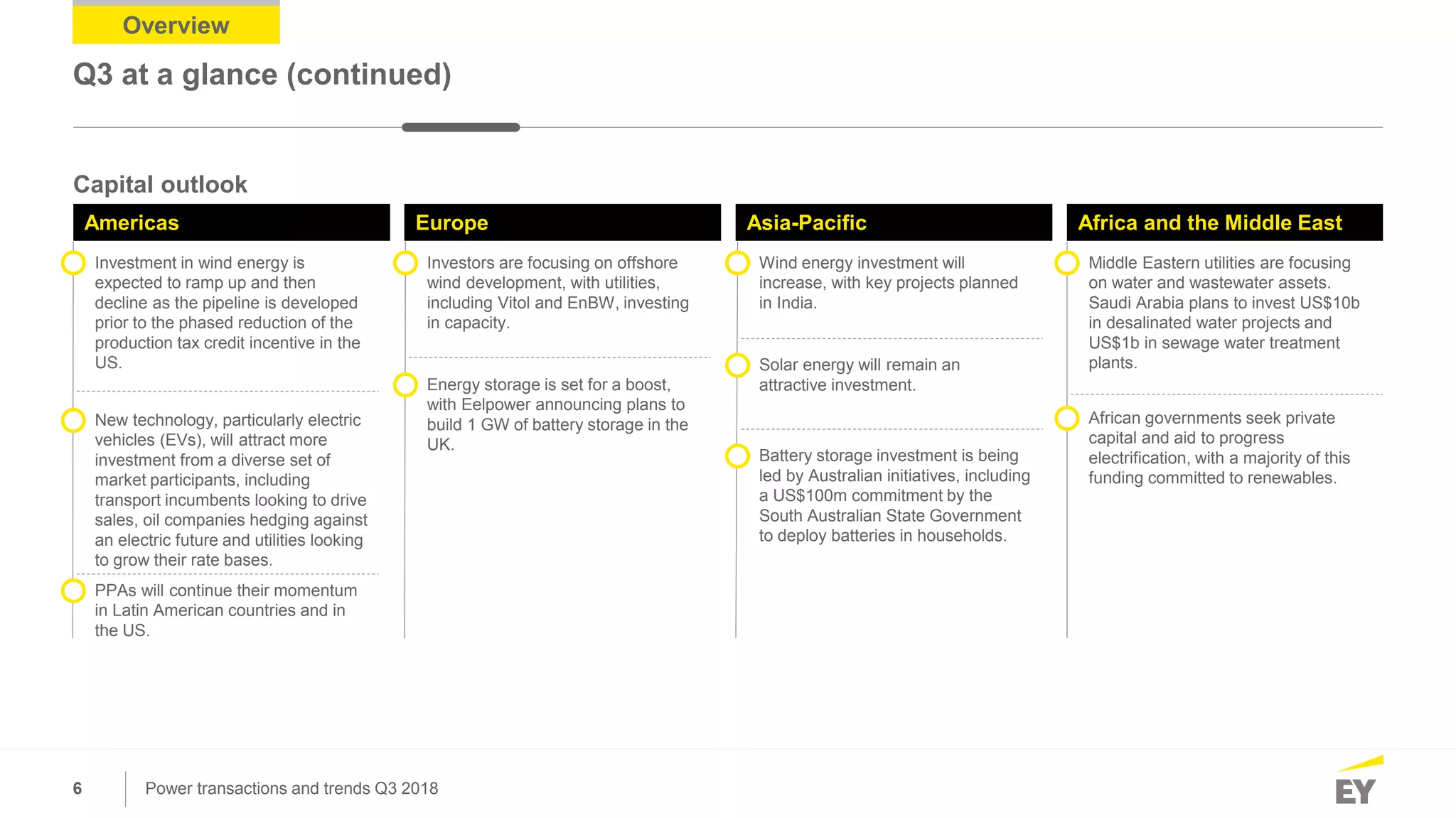 Overview

Q3 at a glance (continued)

Capital outlook

Americas

Investment in wind energy is expected to ramp up and then decline as the pipeline is developed prior to the phased reduction of the production tax credit incentive in the US.

New technology, particularly electric vehicles (EVs), will attract more investment from a diverse set of market participants, including transport incumbents looking to drive sales, oil companies hedging against an electric future and utilities looking to grow their rate bases.

PPAs will continue their momentum in Latin American countries and in the US.

Europe

Investors are focusing on offshore wind development, with utilities, including Vitol and EnBW, investing in capacity.

Energy storage is set for a boost, with Eelpower announcing plans to build 1 GW of battery storage in the UK.

Asia-Pacific

Wind energy investment will increase, with key projects planned in India.

Solar energy will remain an attractive investment.

Battery storage investment is being led by Australian initiatives, including a US$100m commitment by the South Australian State Government to deploy batteries in households.

Africa and the Middle East

Middle Eastern utilities are focusing on water and wastewater assets. Saudi Arabia plans to invest US$10b in desalinated water projects and US$1b in sewage water treatment plants.

African governments seek private capital and aid to progress electrification, with a majority of this funding committed to renewables.

6 Power transactions and trends Q3 2018

EY